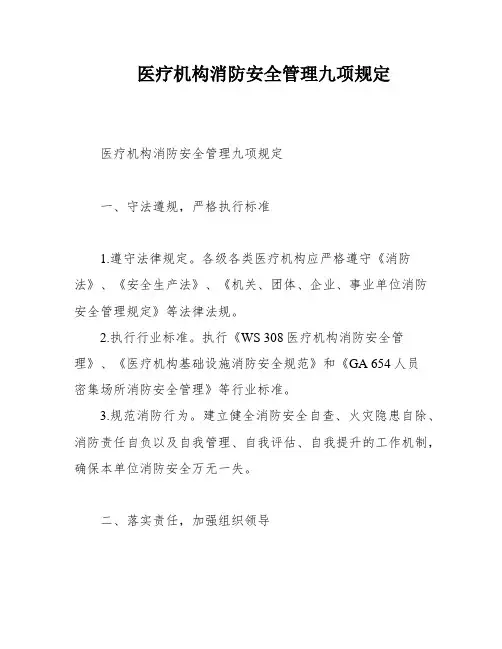 医疗机构消防安全管理九项规定

医疗机构消防安全管理九项规定

一、守法遵规，严格执行标准

1.遵守法律规定。各级各类医疗机构应严格遵守《消防法》、《安全生产法》、《机关、团体、企业、事业单位消防安全管理规定》等法律法规。

2.执行行业标准。执行《WS 308 医疗机构消防安全管理》、《医疗机构基础设施消防安全规范》和《GA 654 人员密集场所消防安全管理》等行业标准。

3.规范消防行为。建立健全消防安全自查、火灾隐患自除、消防责任自负以及自我管理、自我评估、自我提升的工作机制，确保本单位消防安全万无一失。

二、落实责任，加强组织领导